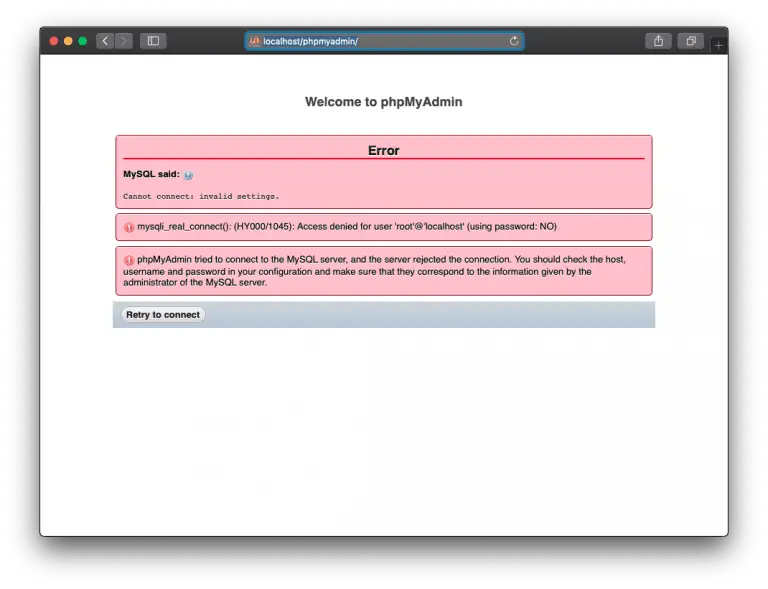 localhost/phpmyadmin/

Welcome to phpMyAdmin

Error

MySQL said:

Cannot connect: invalid settings.

mysqli_real_connect(): (HY000/1045): Access denied for user 'root'@'localhost' (using password: NO)

phpMyAdmin tried to connect to the MySQL server, and the server rejected the connection. You should check the host, username and password in your configuration and make sure that they correspond to the information given by the administrator of the MySQL server.

Retry to connect